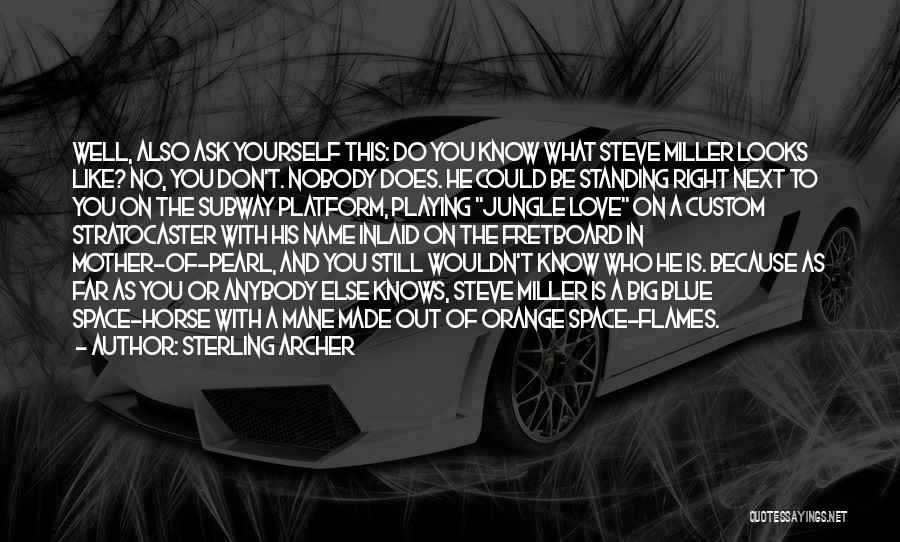 WELL, ALSO ASK YOURSELF THIS: DO YOU KNOW WHAT STEVE MILLER LOOKS LIKE? NO, YOU DON'T. NOBODY DOES. HE COULD BE STANDING RIGHT NEXT TO YOU ON THE SUBWAY PLATFORM, PLAYING "JUNGLE LOVE" ON A CUSTOM STRATOCASTER WITH HIS NAME INLAID ON THE FRETBOARD IN MOTHER-OF-PEARL, AND YOU STILL WOULDN'T KNOW WHO HE IS. BECAUSE AS FAR AS YOU OR ANYBODY ELSE KNOWS, STEVE MILLER IS A BIG BLUE SPACE-HORSE WITH A MANE MADE OUT OF ORANGE SPACE-FLAMES.
- AUTHOR: STERLING ARCHER

QUOTESSAYINGS.NET